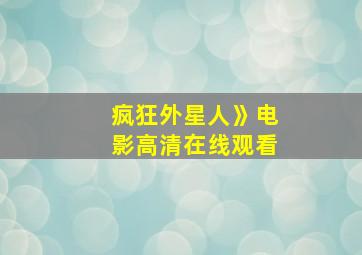 疯狂外星人》电影高清在线观看